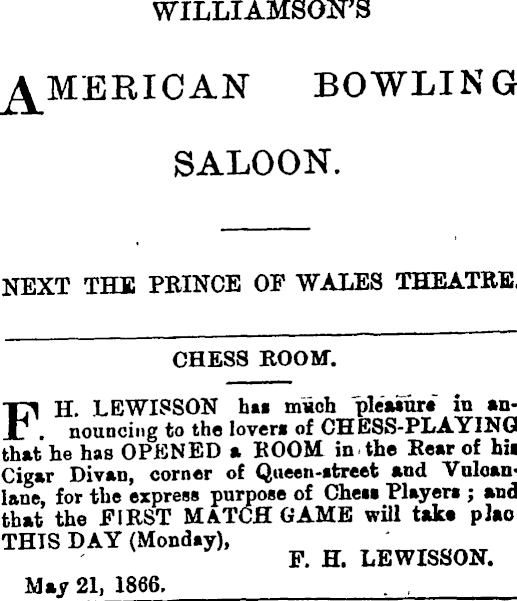 WILLIAMSON'S

AMERICAN BOWLING SALOON.

NEXT THE PRINCE OF WALES THEATRE.

CHESS ROOM.

F. H. LEWISSON has much pleasure in announcing to the lovers of CHESS-PLAYING that he has OPENED a ROOM in the Rear of his Cigar Divan, corner of Queen-street and Vulcan-lane, for the express purpose of Chess Players; and that the FIRST MATCH GAME will take plac THIS DAY (Monday),

F. H. LEWISSON.

May 21, 1866.